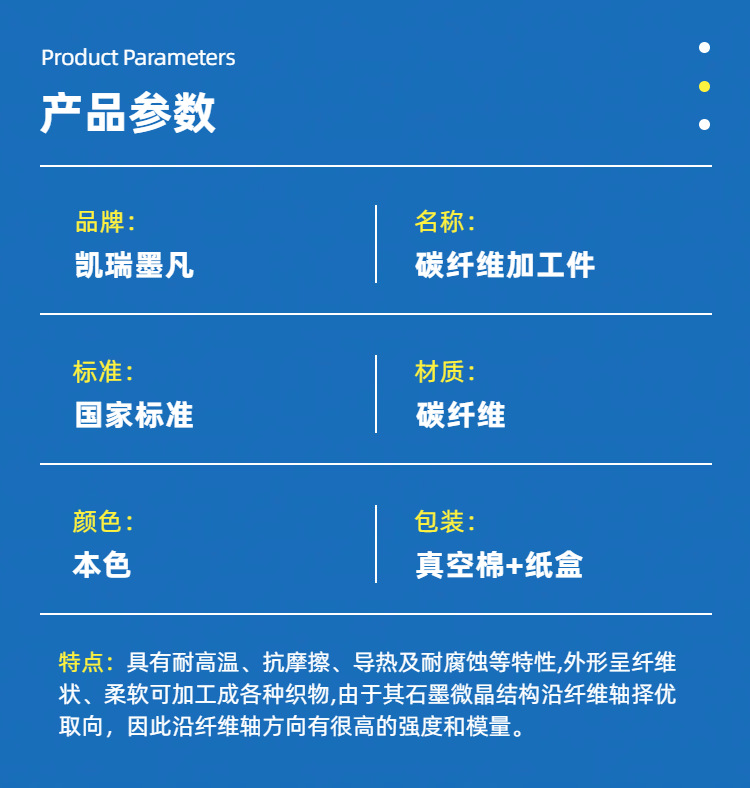 Product Parameters

产品参数

品牌:
凯瑞墨凡

名称:
碳纤维加工件

标准:
国家标准

材质:
碳纤维

颜色:
本色

包装:
真空棉+纸盒

特点:具有耐高温、抗摩擦、导热及耐腐蚀等特性,外形呈纤维状、柔软可加工成各种织物,由于其石墨微晶结构沿纤维轴择优取向,因此沿纤维轴方向有很高的强度和模量。